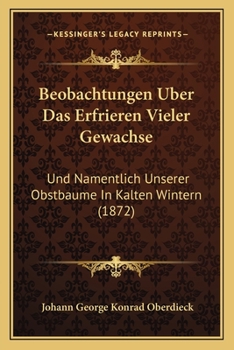 —KESSINGER'S LEGACY REPRINTS—

Beobachtungen Uber Das Erfrieren Vieler Gewachse

Und Namentlich Unserer Obstbaume In Kalten Wintern (1872)

Johann George Konrad Oberdieck